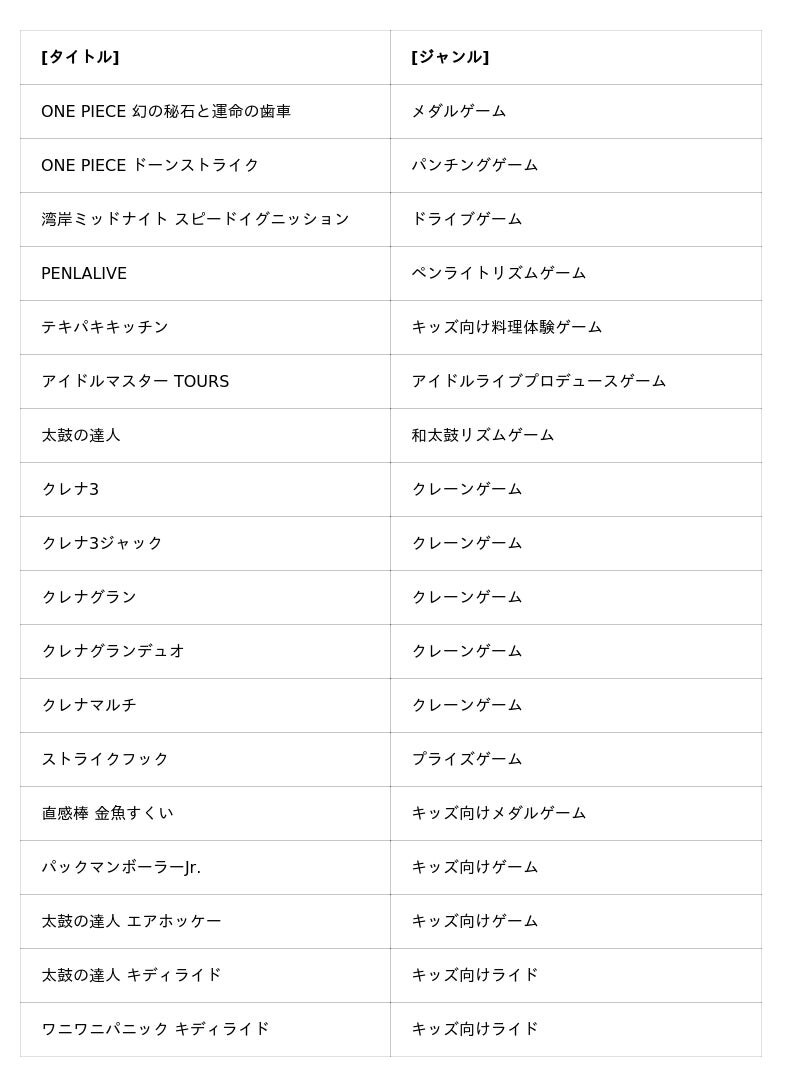 | [タイトル] | [ジャンル] |
|---|---|
| ONE PIECE 幻の秘石と運命の歯車 | メダルゲーム |
| ONE PIECE ドーンストライク | パンチングゲーム |
| 湾岸ミッドナイト スピードイグニッション | ドライブゲーム |
| PENLALIVE | ペンライトリズムゲーム |
| テキパキキッチン | キッズ向け料理体験ゲーム |
| アイドルマスター TOURS | アイドルライブプロデュースゲーム |
| 太鼓の達人 | 和太鼓リズムゲーム |
| クレナ3 | クレーンゲーム |
| クレナ3ジャック | クレーンゲーム |
| クレナグラン | クレーンゲーム |
| クレナグランデュオ | クレーンゲーム |
| クレナマルチ | クレーンゲーム |
| ストライクフック | プライズゲーム |
| 直感棒 金魚すくい | キッズ向けメダルゲーム |
| パックマンボーラーJr. | キッズ向けゲーム |
| 太鼓の達人 エアホッケー | キッズ向けゲーム |
| 太鼓の達人 キディライド | キッズ向けライド |
| ワニワニパニック キディライド | キッズ向けライド |